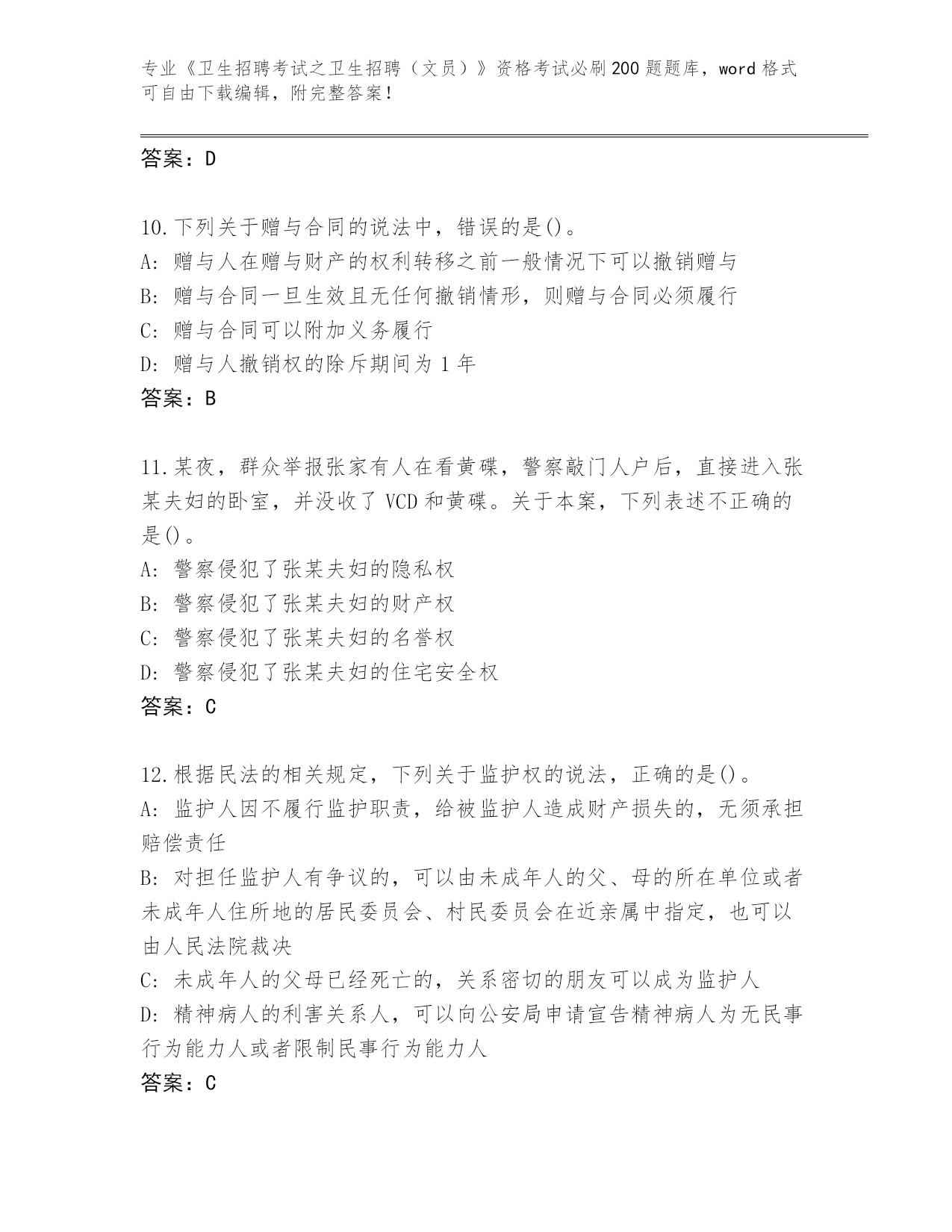 专业《卫生招聘考试之卫生招聘（文员）》资格考试必刷200题题库，word格式可自由下载编辑，附完整答案！

答案：D

10.下列关于赠与合同的说法中，错误的是()。
A:赠与人在赠与财产的权利转移之前一般情况下可以撤销赠与
B:赠与合同一旦生效且无任何撤销情形，则赠与合同必须履行
C:赠与合同可以附加义务履行
D:赠与人撤销权的除斥期间为1年
答案：B

11.某夜，群众举报张家有人在看黄碟，警察敲门人户后，直接进入张某夫妇的卧室，并没收了VCD和黄碟。关于本案，下列表述不正确的是()。
A:警察侵犯了张某夫妇的隐私权
B:警察侵犯了张某夫妇的财产权
C:警察侵犯了张某夫妇的名誉权
D:警察侵犯了张某夫妇的住宅安全权
答案：C

12.根据民法的相关规定，下列关于监护权的说法，正确的是()。
A:监护人因不履行监护职责，给被监护人造成财产损失的，无须承担赔偿责任
B:对担任监护人有争议的，可以由未成年人的父、母的所在单位或者未成年人住所地的居民委员会、村民委员会在近亲属中指定，也可以由人民法院裁决
C:未成年人的父母已经死亡的，关系密切的朋友可以成为监护人
D:精神病人的利害关系人，可以向公安局申请宣告精神病人为无民事行为能力人或者限制民事行为能力人
答案：C